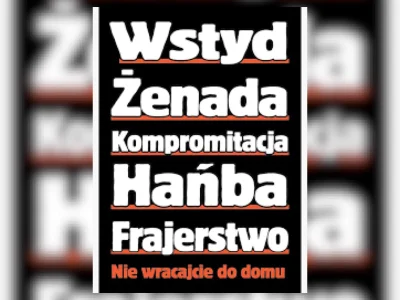 Wstyd

Żenada

Kompromitacja

Hańba

Frajerstwo

Nie wracajcie do domu